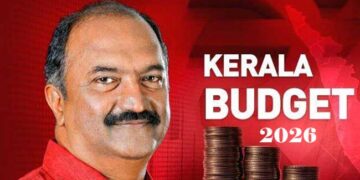 KERALA
BUDGET
2026